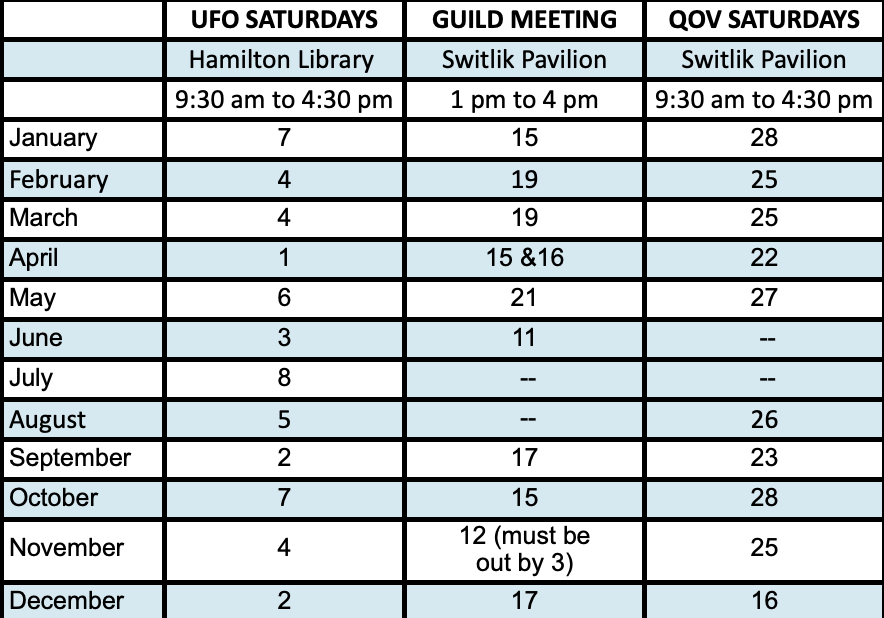 |  | UFO SATURDAYS | GUILD MEETING | QOV SATURDAYS |
|---|---|---|---|
|  | Hamilton Library | Switlik Pavilion | Switlik Pavilion |
|  | 9:30 am to 4:30 pm | 1 pm to 4 pm | 9:30 am to 4:30 pm |
| January | 7 | 15 | 28 |
| February | 4 | 19 | 25 |
| March | 4 | 19 | 25 |
| April | 1 | 15 &16 | 22 |
| May | 6 | 21 | 27 |
| June | 3 | 11 | -- |
| July | 8 | -- | -- |
| August | 5 | -- | 26 |
| September | 2 | 17 | 23 |
| October | 7 | 15 | 28 |
| November | 4 | 12 (must be out by 3) | 25 |
| December | 2 | 17 | 16 |